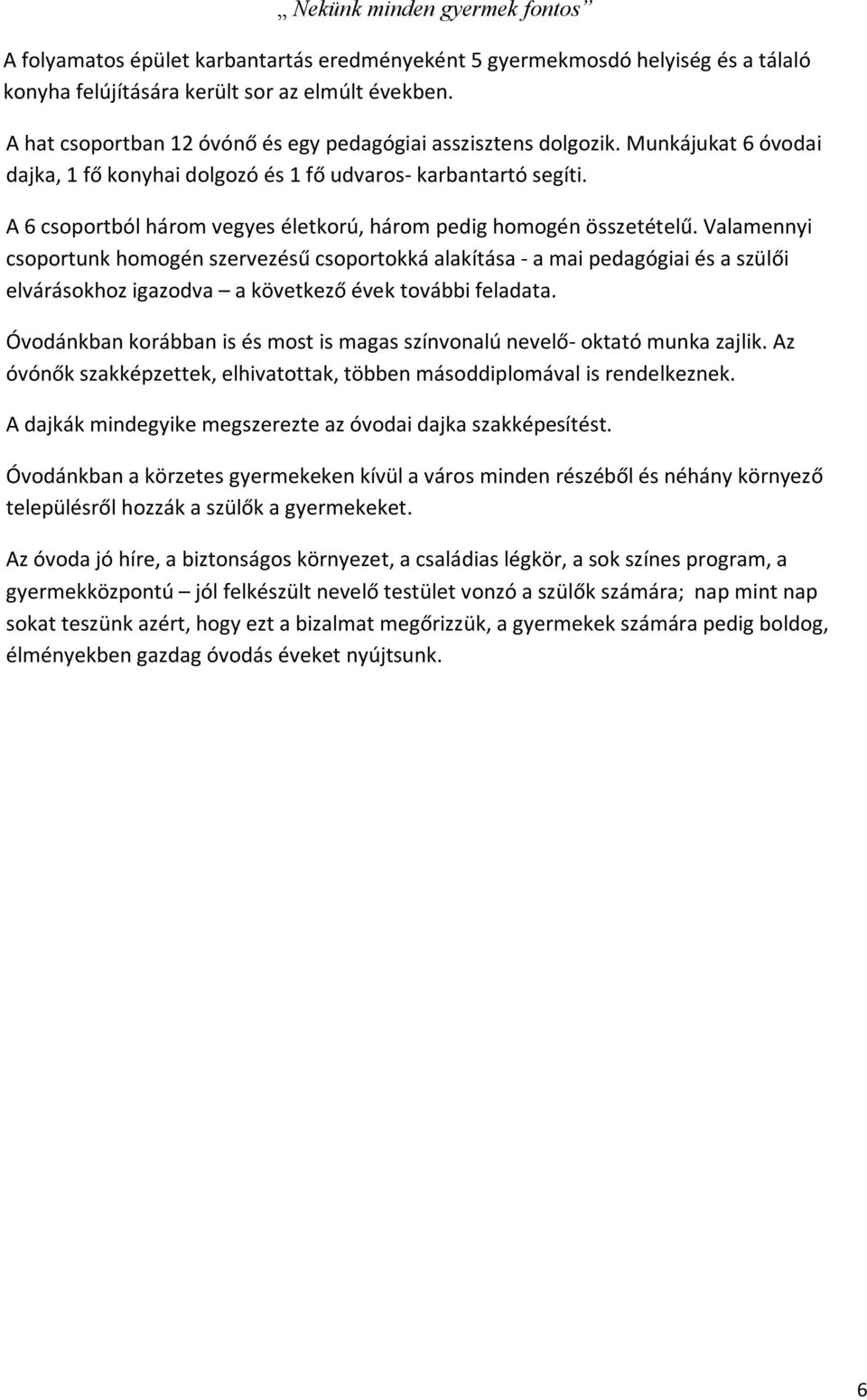 „ Nekünk minden gyermek fontos”

A folyamatos épület karbantartás eredményeként 5 gyermekmosdó helyiség és a tálaló konyha felújítására került sor az elmúlt években.

A hat csoportban 12 óvónő és egy pedagógiai asszisztens dolgozik. Munkájukat 6 óvodai dajka, 1 fő konyhai dolgozó és 1 fő udvaros- karbantartó segíti.

A 6 csoportból három vegyes életkorú, három pedig homogén összetételű. Valamennyi csoportunk homogén szervezésű csoportokká alakítása - a mai pedagógiai és a szülői elvárásokhoz igazodva – a következő évek további feladata.

Óvodánkban korábban is és most is magas színvonalú nevelő- oktató munka zajlik. Az óvónők szakképzettek, elhivatottak, többen másoddiplomával is rendelkeznek.

A dajkák mindegyike megszerezte az óvodai dajka szakképesítést.

Óvodánkban a körzetes gyermekeken kívül a város minden részéből és néhány környező településről hozzák a szülők a gyermekeket.

Az óvoda jó híre, a biztonságos környezet, a családias légkör, a sok színes program, a gyermekközpontú – jól felkészült nevelő testület vonzó a szülők számára; nap mint nap sokat teszünk azért, hogy ezt a bizalmat megőrizzük, a gyermekek számára pedig boldog, élményekben gazdag óvodás éveket nyújtsunk.

6